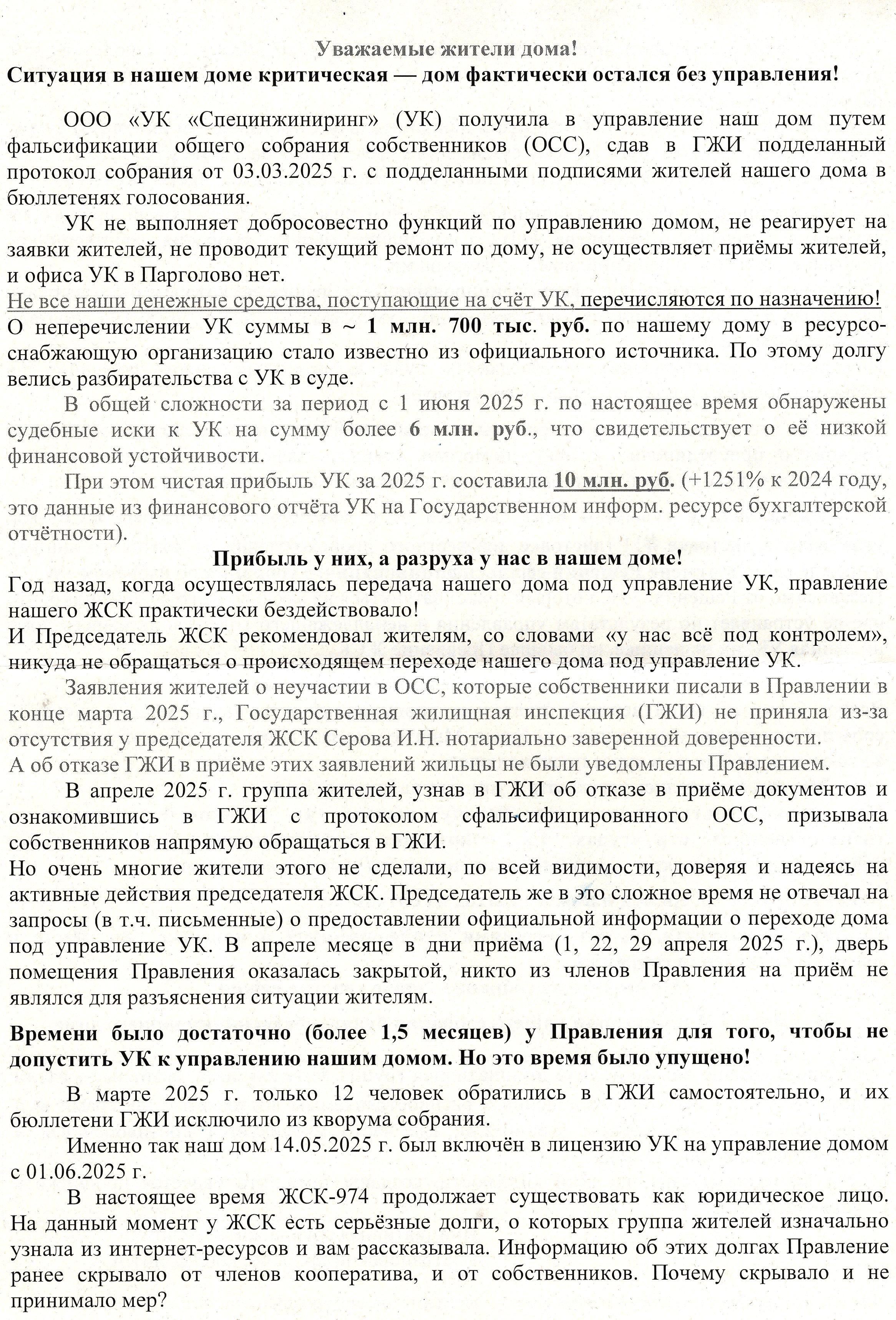 Уважаемые жители дома!
Ситуация в нашем доме критическая — дом фактически остался без управления!

ООО «УК «Специнжиниринг» (УК) получила в управление наш дом путем фальсификации общего собрания собственников (ОСС), сдав в ГЖИ подделанный протокол собрания от 03.03.2025 г. с подделанными подписями жителей нашего дома в бюллетенях голосования.

УК не выполняет добросовестно функций по управлению домом, не реагирует на заявки жителей, не проводит текущий ремонт по дому, не осуществляет приёмы жителей, и офиса УК в Парголово нет.
Не все наши денежные средства, поступающие на счёт УК, перечисляются по назначению!
О неперечислении УК суммы в ~ 1 млн. 700 тыс. руб. по нашему дому в ресурсоснабжающую организацию стало известно из официального источника. По этому долгу велись разбирательства с УК в суде.

В общей сложности за период с 1 июня 2025 г. по настоящее время обнаружены судебные иски к УК на сумму более 6 млн. руб., что свидетельствует о её низкой финансовой устойчивости.

При этом чистая прибыль УК за 2025 г. составила 10 млн. руб. (+1251% к 2024 году, это данные из финансового отчёта УК на Государственном информ. ресурсе бухгалтерской отчётности).

Прибыль у них, а разруха у нас в нашем доме!
Год назад, когда осуществлялась передача нашего дома под управление УК, правление нашего ЖСК практически бездействовало!
И Председатель ЖСК рекомендовал жителям, со словами «у нас всё под контролем», никуда не обращаться о происходящем переходе нашего дома под управление УК.

Заявления жителей о неучастии в ОСС, которые собственники писали в Правлении в конце марта 2025 г., Государственная жилищная инспекция (ГЖИ) не приняла из-за отсутствия у председателя ЖСК Серова И.Н. нотариально заверенной доверенности.
А об отказе ГЖИ в приёме этих заявлений жильцы не были уведомлены Правлением.

В апреле 2025 г. группа жителей, узнав в ГЖИ об отказе в приёме документов и ознакомившись в ГЖИ с протоколом сфальсифицированного ОСС, призывала собственников напрямую обращаться в ГЖИ.
Но очень многие жители этого не сделали, по всей видимости, доверяя и надеясь на активные действия председателя ЖСК. Председатель же в это сложное время не отвечал на запросы (в т.ч. письменные) о предоставлении официальной информации о переходе дома под управление УК. В апреле месяце в дни приёма (1, 22, 29 апреля 2025 г.), дверь помещения Правления оказалась закрытой, никто из членов Правления на приём не являлся для разъяснения ситуации жителям.

Времени было достаточно (более 1,5 месяцев) у Правления для того, чтобы не допустить УК к управлению нашим домом. Но это время было упущено!

В марте 2025 г. только 12 человек обратились в ГЖИ самостоятельно, и их бюллетени ГЖИ исключило из кворума собрания.

Именно так наш дом 14.05.2025 г. был включён в лицензию УК на управление домом с 01.06.2025 г.

В настоящее время ЖСК-974 продолжает существовать как юридическое лицо. На данный момент у ЖСК есть серьёзные долги, о которых группа жителей изначально узнала из интернет-ресурсов и вам рассказывала. Информацию об этих долгах Правление ранее скрывало от членов кооператива, и от собственников. Почему скрывало и не принимало мер?